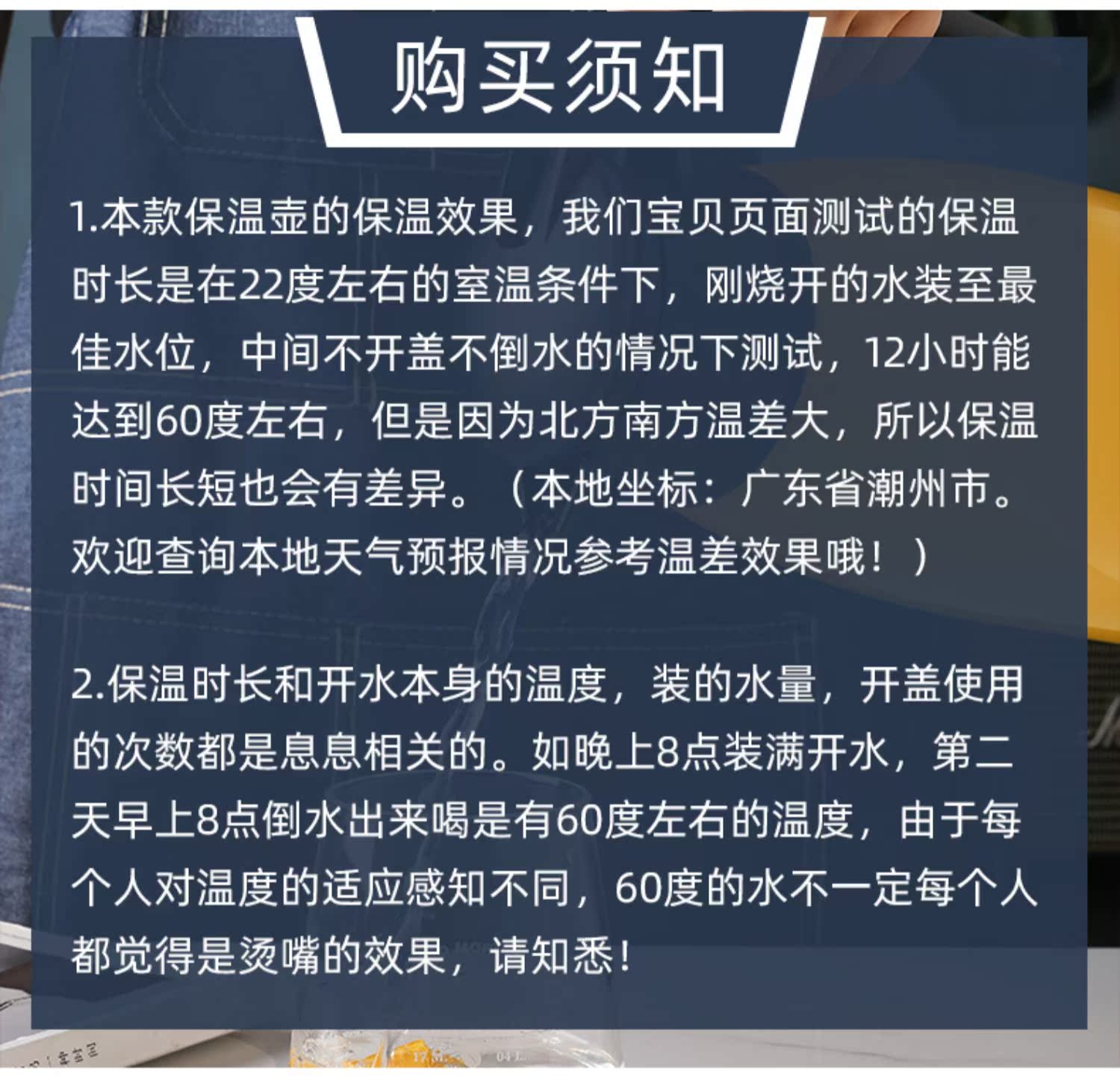 购买须知

1.本款保温壶的保温效果，我们宝贝页面测试的保温时长是在22度左右的室温条件下，刚烧开的水装至最佳水位，中间不开盖不倒水的情况下测试，12小时能达到60度左右，但是因为北方南方温差大，所以保温时间长短也会有差异。（本地坐标：广东省潮州市。欢迎查询本地天气预报情况参考温差效果哦！）

2.保温时长和开水本身的温度，装的水量，开盖使用的次数都是息息相关的。如晚上8点装满开水，第二天早上8点倒水出来喝是有60度左右的温度，由于每个人对温度的适应感知不同，60度的水不一定每个人都觉得是烫嘴的效果，请知悉！